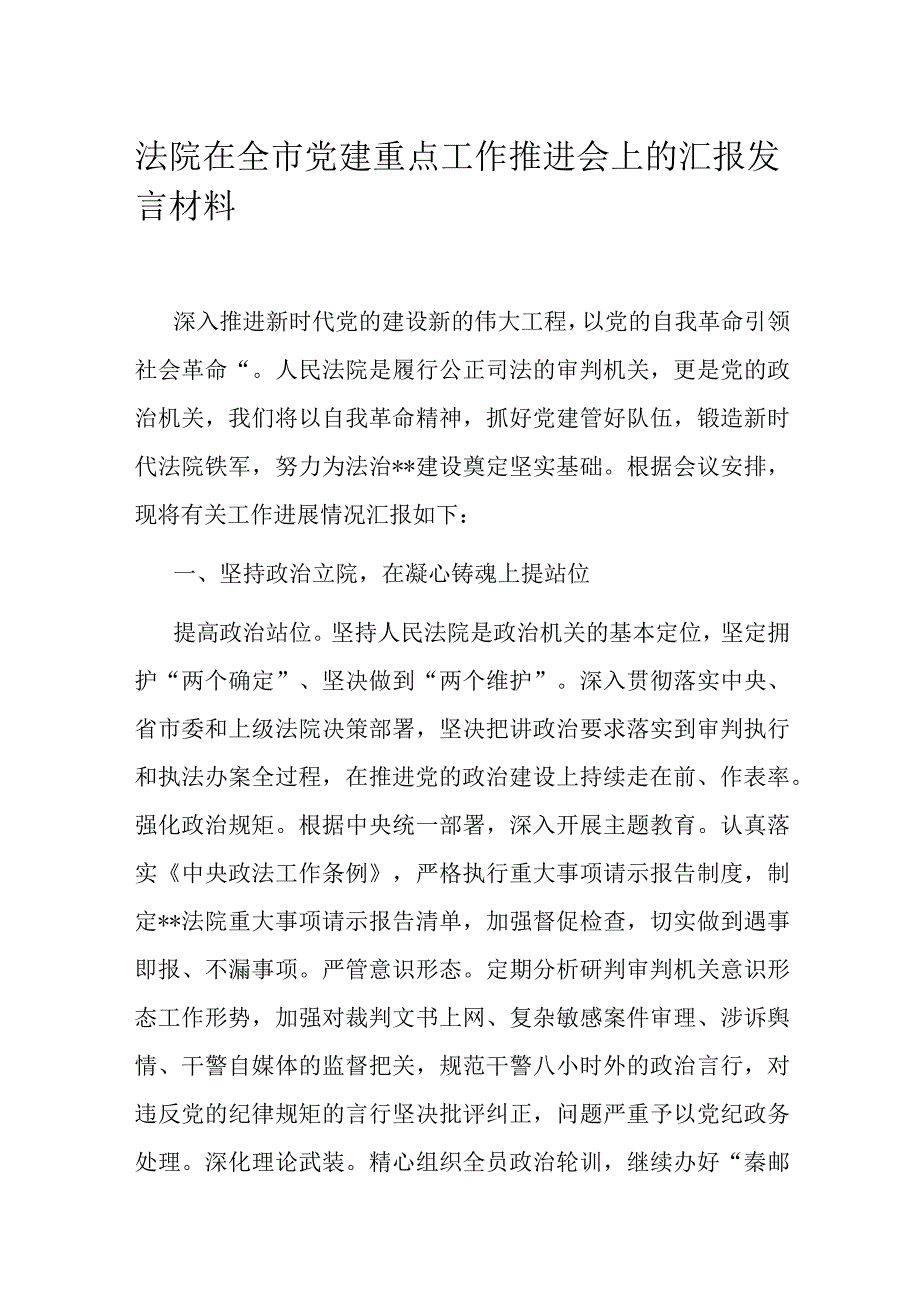 法院在全市党建重点工作推进会上的汇报发言材料

深入推进新时代党的建设新的伟大工程，以党的自我革命引领社会革命“。人民法院是履行公正司法的审判机关，更是党的政治机关，我们将以自我革命精神，抓好党建管好队伍，锻造新时代法院铁军，努力为法治**建设奠定坚实基础。根据会议安排，现将有关工作进展情况汇报如下：

一、坚持政治立院，在凝心铸魂上提站位

提高政治站位。坚持人民法院是政治机关的基本定位，坚定拥护“两个确定”、坚决做到“两个维护”。深入贯彻落实中央、省市委和上级法院决策部署，坚决把讲政治要求落实到审判执行和执法办案全过程，在推进党的政治建设上持续走在前、作表率。强化政治规矩。根据中央统一部署，深入开展主题教育。认真落实《中央政法工作条例》，严格执行重大事项请示报告制度，制定**法院重大事项请示报告清单，加强督促检查，切实做到遇事即报、不漏事项。严管意识形态。定期分析研判审判机关意识形态工作形势，加强对裁判文书上网、复杂敏感案件审理、涉诉舆情、干警自媒体的监督把关，规范干警八小时外的政治言行，对违反党的纪律规矩的言行坚决批评纠正，问题严重予以党纪政务处理。深化理论武装。精心组织全员政治轮训，继续办好“秦邮